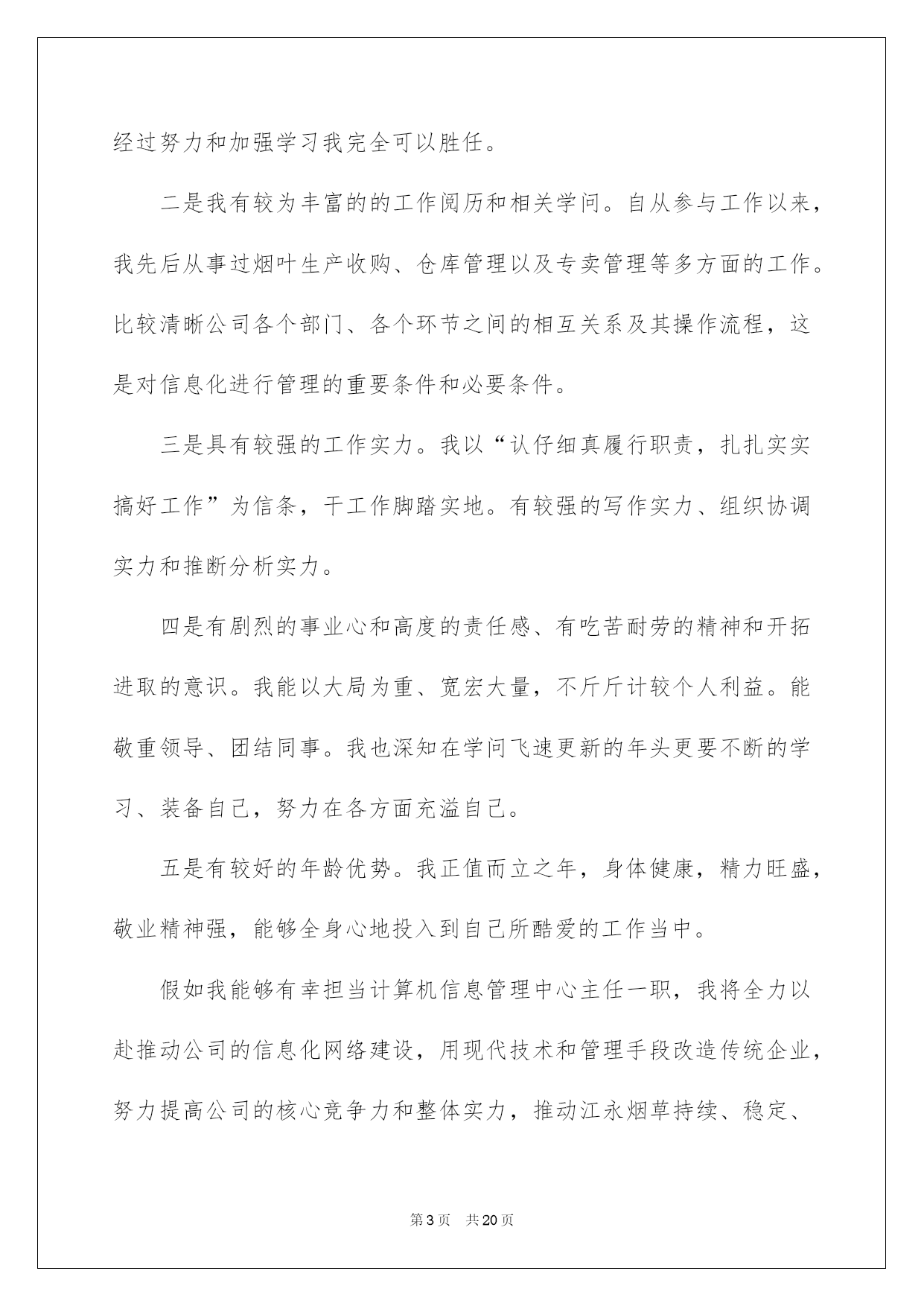 经过努力和加强学习我完全可以胜任。

二是我有较为丰富的的工作阅历和相关学问。自从参与工作以来，我先后从事过烟叶生产收购、仓库管理以及专卖管理等多方面的工作。比较清晰公司各个部门、各个环节之间的相互关系及其操作流程，这是对信息化进行管理的重要条件和必要条件。

三是具有较强的工作实力。我以“认仔细真履行职责，扎扎实实搞好工作”为信条，干工作脚踏实地。有较强的写作实力、组织协调实力和推断分析实力。

四是有剧烈的事业心和高度的责任感、有吃苦耐劳的精神和开拓进取的意识。我能以大局为重、宽宏大量，不斤斤计较个人利益。能敬重领导、团结同事。我也深知在学问飞速更新的年头更要不断的学习、装备自己，努力在各方面充溢自己。

五是有较好的年龄优势。我正值而立之年，身体健康，精力旺盛，敬业精神强，能够全身心地投入到自己所酷爱的工作当中。

假如我能够有幸担当计算机信息管理中心主任一职，我将全力以赴推动公司的信息化网络建设，用现代技术和管理手段改造传统企业，努力提高公司的核心竞争力和整体实力，推动江永烟草持续、稳定、

第3页 共20页